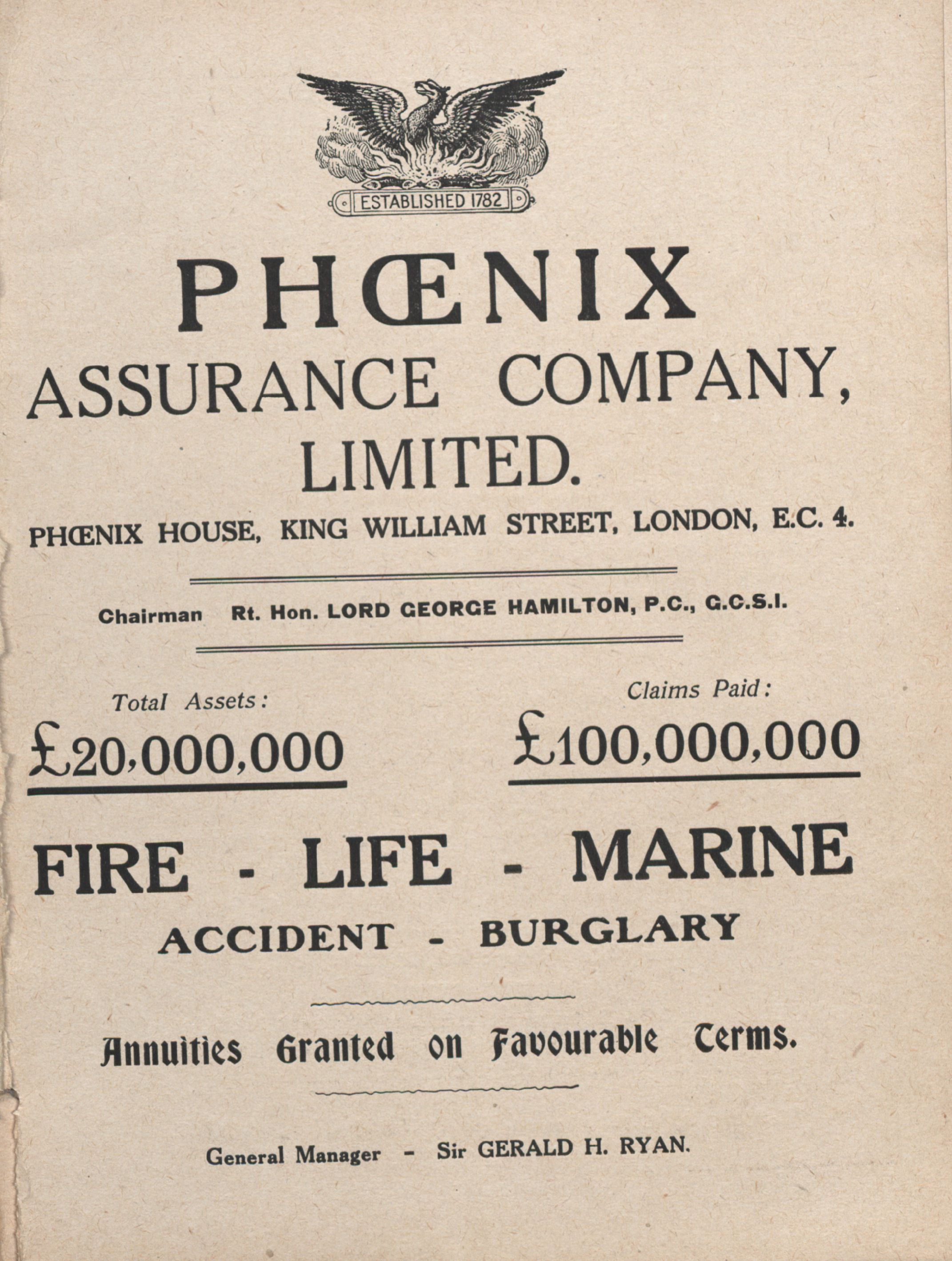 ESTABLISHED 1782

PHŒNIX
ASSURANCE COMPANY, LIMITED.

PHŒNIX HOUSE, KING WILLIAM STREET, LONDON, E.C. 4.

Chairman Rt. Hon. LORD GEORGE HAMILTON, P.C., G.C.S.I.

Total Assets:
£20,000,000

Claims Paid:
£100,000,000

FIRE - LIFE - MARINE
ACCIDENT - BURGLARY

Annuities Granted on Favourable Terms.

General Manager - Sir GERALD H. RYAN.